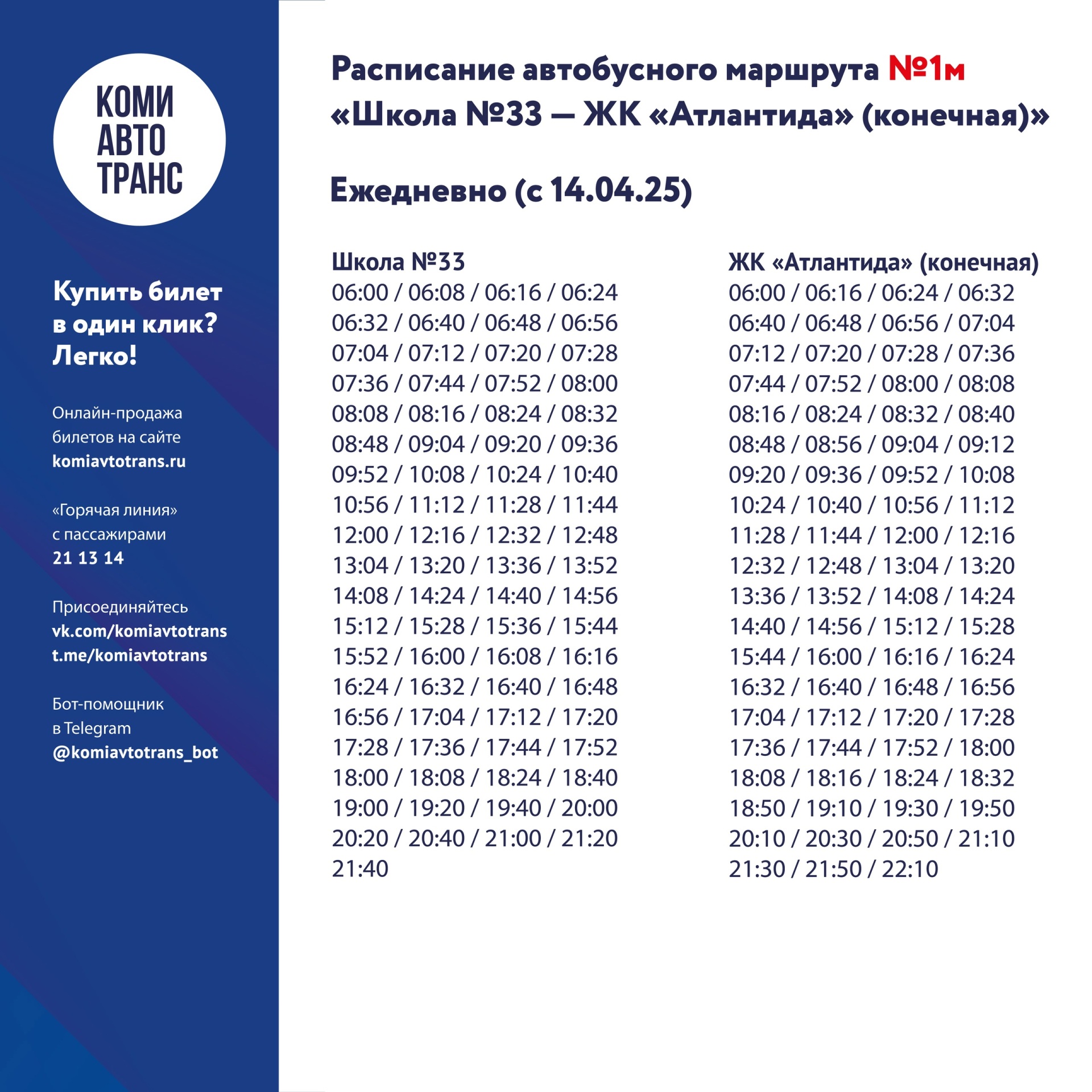 КОМИ
АВТО
ТРАНС

Купить билет в один клик? Легко!

Онлайн-продажа билетов на сайте
komiavtotrans.ru

«Горячая линия» с пассажирами
21 13 14

Присоединяйтесь
vk.com/komiavtotrans
t.me/komiavtotrans

Бот-помощник в Telegram
@komiavtotrans_bot

Расписание автобусного маршрута №1м
«Школа №33 — ЖК «Атлантида» (конечная)»

Ежедневно (с 14.04.25)

Школа №33
06:00 / 06:08 / 06:16 / 06:24
06:32 / 06:40 / 06:48 / 06:56
07:04 / 07:12 / 07:20 / 07:28
07:36 / 07:44 / 07:52 / 08:00
08:08 / 08:16 / 08:24 / 08:32
08:48 / 09:04 / 09:20 / 09:36
09:52 / 10:08 / 10:24 / 10:40
10:56 / 11:12 / 11:28 / 11:44
12:00 / 12:16 / 12:32 / 12:48
13:04 / 13:20 / 13:36 / 13:52
14:08 / 14:24 / 14:40 / 14:56
15:12 / 15:28 / 15:36 / 15:44
15:52 / 16:00 / 16:08 / 16:16
16:24 / 16:32 / 16:40 / 16:48
16:56 / 17:04 / 17:12 / 17:20
17:28 / 17:36 / 17:44 / 17:52
18:00 / 18:08 / 18:24 / 18:40
19:00 / 19:20 / 19:40 / 20:00
20:20 / 20:40 / 21:00 / 21:20
21:40

ЖК «Атлантида» (конечная)
06:00 / 06:16 / 06:24 / 06:32
06:40 / 06:48 / 06:56 / 07:04
07:12 / 07:20 / 07:28 / 07:36
07:44 / 07:52 / 08:00 / 08:08
08:16 / 08:24 / 08:32 / 08:40
08:48 / 08:56 / 09:04 / 09:12
09:20 / 09:36 / 09:52 / 10:08
10:24 / 10:40 / 10:56 / 11:12
11:28 / 11:44 / 12:00 / 12:16
12:32 / 12:48 / 13:04 / 13:20
13:36 / 13:52 / 14:08 / 14:24
14:40 / 14:56 / 15:12 / 15:28
15:44 / 16:00 / 16:16 / 16:24
16:32 / 16:40 / 16:48 / 16:56
17:04 / 17:12 / 17:20 / 17:28
17:36 / 17:44 / 17:52 / 18:00
18:08 / 18:16 / 18:24 / 18:32
18:50 / 19:10 / 19:30 / 19:50
20:10 / 20:30 / 20:50 / 21:10
21:30 / 21:50 / 22:10